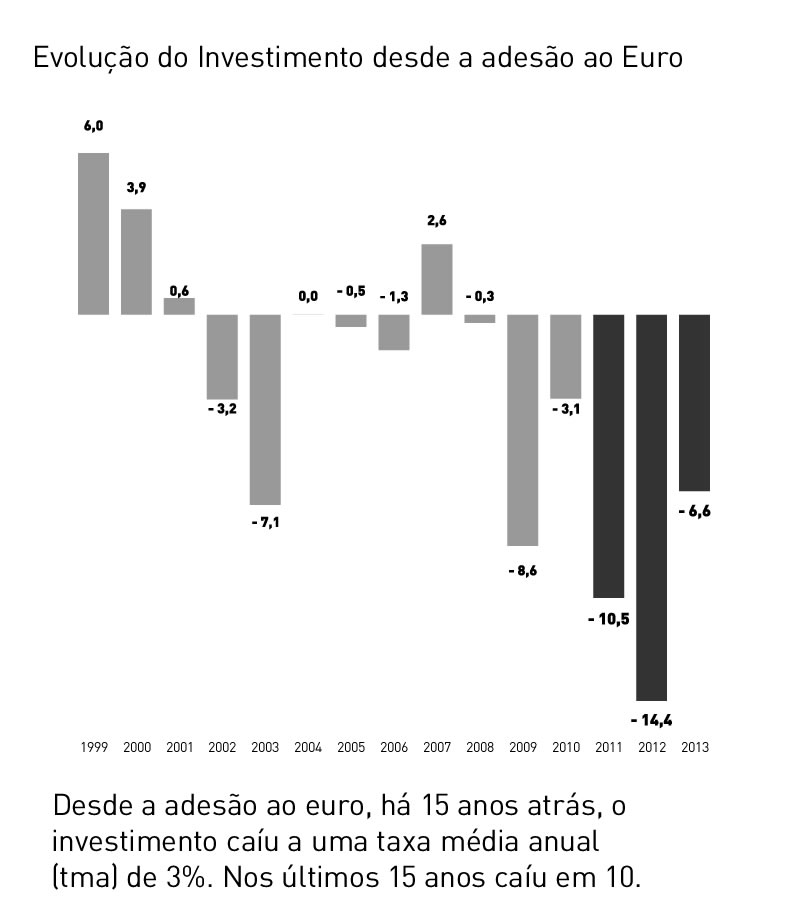 Evolução do Investimento desde a adesão ao Euro

6,0
3,9
0,6
- 3,2
- 7,1
0,0
- 0,5
- 1,3
2,6
- 0,3
- 8,6
- 3,1
- 10,5
- 14,4
- 6,6

1999 2000 2001 2002 2003 2004 2005 2006 2007 2008 2009 2010 2011 2012 2013

Desde a adesão ao euro, há 15 anos atrás, o investimento caíu a uma taxa média anual (tma) de 3%. Nos últimos 15 anos caíu em 10.